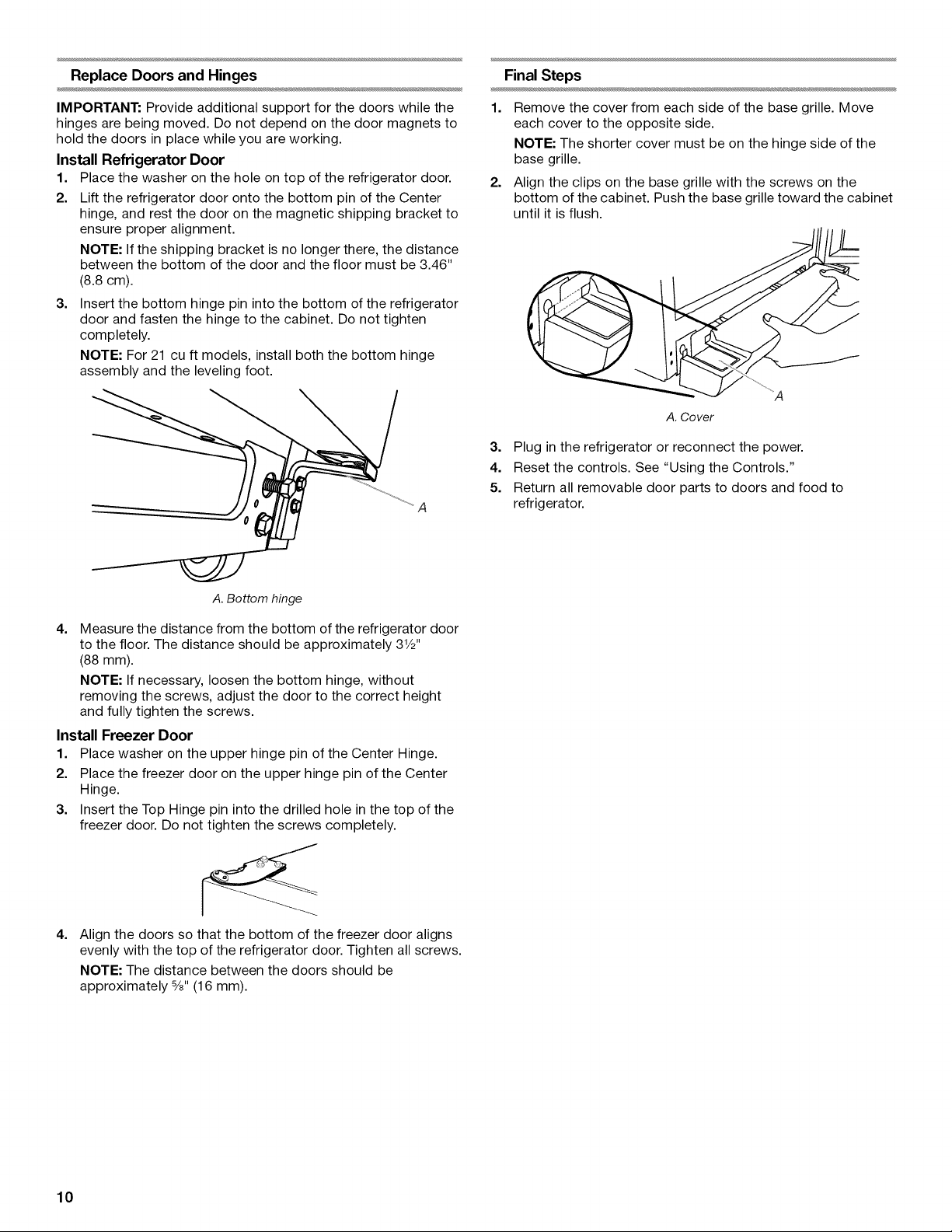 Replace Doors and Hinges

IMPORTANT: Provide additional support for the doors while the hinges are being moved. Do not depend on the door magnets to hold the doors in place while you are working.

Install Refrigerator Door

1. Place the washer on the hole on top of the refrigerator door.

2. Lift the refrigerator door onto the bottom pin of the Center hinge, and rest the door on the magnetic shipping bracket to ensure proper alignment.

NOTE: If the shipping bracket is no longer there, the distance between the bottom of the door and the floor must be 3.46" (8.8 cm).

3. Insert the bottom hinge pin into the bottom of the refrigerator door and fasten the hinge to the cabinet. Do not tighten completely.

NOTE: For 21 cu ft models, install both the bottom hinge assembly and the leveling foot.

A

A. Bottom hinge

4. Measure the distance from the bottom of the refrigerator door to the floor. The distance should be approximately 3½" (88 mm).

NOTE: If necessary, loosen the bottom hinge, without removing the screws, adjust the door to the correct height and fully tighten the screws.

Install Freezer Door

1. Place washer on the upper hinge pin of the Center Hinge.

2. Place the freezer door on the upper hinge pin of the Center Hinge.

3. Insert the Top Hinge pin into the drilled hole in the top of the freezer door. Do not tighten the screws completely.

4. Align the doors so that the bottom of the freezer door aligns evenly with the top of the refrigerator door. Tighten all screws.

NOTE: The distance between the doors should be approximately ⅝" (16 mm).

Final Steps

1. Remove the cover from each side of the base grille. Move each cover to the opposite side.

NOTE: The shorter cover must be on the hinge side of the base grille.

2. Align the clips on the base grille with the screws on the bottom of the cabinet. Push the base grille toward the cabinet until it is flush.

A

A. Cover

3. Plug in the refrigerator or reconnect the power.

4. Reset the controls. See "Using the Controls."

5. Return all removable door parts to doors and food to refrigerator.

10